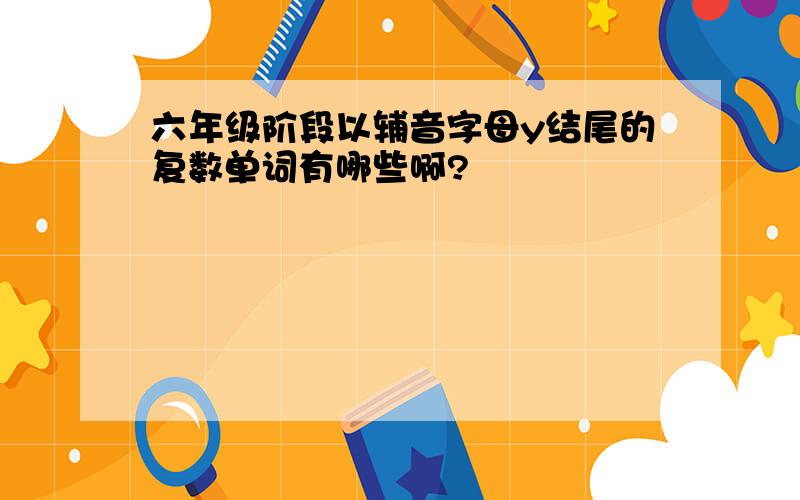 六年级阶段以辅音字母y结尾的复数单词有哪些啊?